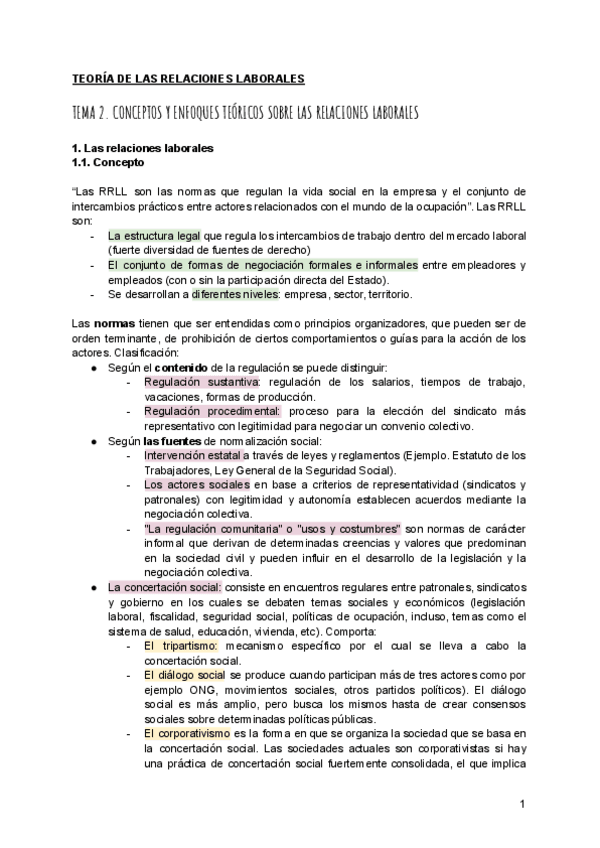 TEORÍA DE LAS RELACIONES LABORALES

TEMA 2. CONCEPTOS Y ENFOQUES TEÓRICOS SOBRE LAS RELACIONES LABORALES

1. Las relaciones laborales
1.1. Concepto

"Las RRLL son las normas que regulan la vida social en la empresa y el conjunto de intercambios prácticos entre actores relacionados con el mundo de la ocupación". Las RRLL son:
- La estructura legal que regula los intercambios de trabajo dentro del mercado laboral (fuerte diversidad de fuentes de derecho)
- El conjunto de formas de negociación formales e informales entre empleadores y empleados (con o sin la participación directa del Estado).
- Se desarrollan a diferentes niveles: empresa, sector, territorio.

Las normas tienen que ser entendidas como principios organizadores, que pueden ser de orden terminante, de prohibición de ciertos comportamientos o guías para la acción de los actores. Clasificación:
● Según el contenido de la regulación se puede distinguir:
- Regulación sustantiva: regulación de los salarios, tiempos de trabajo, vacaciones, formas de producción.
- Regulación procedimental: proceso para la elección del sindicato más representativo con legitimidad para negociar un convenio colectivo.
● Según las fuentes de normalización social:
- Intervención estatal a través de leyes y reglamentos (Ejemplo. Estatuto de los Trabajadores, Ley General de la Seguridad Social).
- Los actores sociales en base a criterios de representatividad (sindicatos y patronales) con legitimidad y autonomía establecen acuerdos mediante la negociación colectiva.
- "La regulación comunitaria" o "usos y costumbres" son normas de carácter informal que derivan de determinadas creencias y valores que predominan en la sociedad civil y pueden influir en el desarrollo de la legislación y la negociación colectiva.
● La concertación social: consiste en encuentros regulares entre patronales, sindicatos y gobierno en los cuales se debaten temas sociales y económicos (legislación laboral, fiscalidad, seguridad social, políticas de ocupación, incluso, temas como el sistema de salud, educación, vivienda, etc). Comporta:
- El tripartismo: mecanismo específico por el cual se lleva a cabo la concertación social.
- El diálogo social se produce cuando participan más de tres actores como por ejemplo ONG, movimientos sociales, otros partidos políticos). El diálogo social es más amplio, pero busca los mismos hasta de crear consensos sociales sobre determinadas políticas públicas.
- El corporativismo es la forma en que se organiza la sociedad que se basa en la concertación social. Las sociedades actuales son corporativistas si hay una práctica de concertación social fuertemente consolidada, el que implica

1